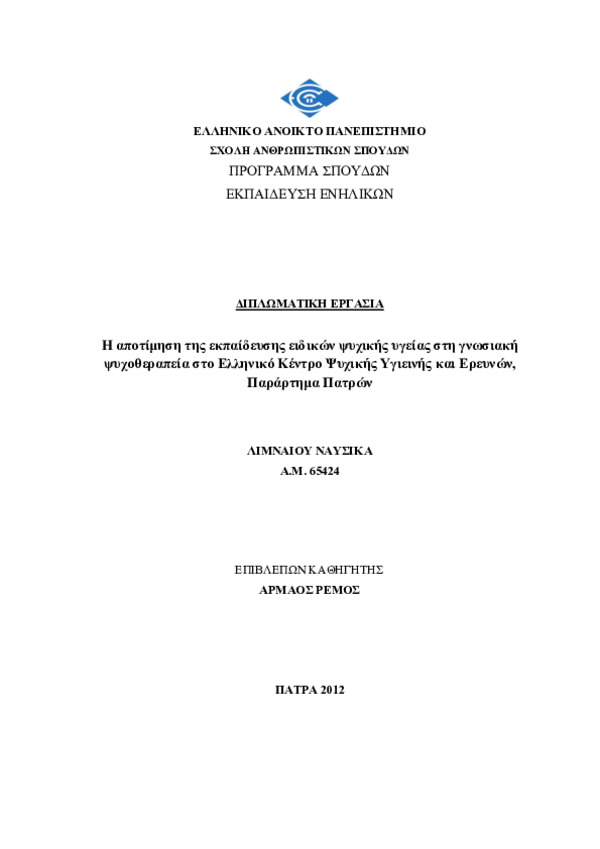 ΕΛΛΗΝΙΚΟ ΑΝΟΙΚΤΟ ΠΑΝΕΠΙΣΤΗΜΙΟ
ΣΧΟΛΗ ΑΝΘΡΩΠΙΣΤΙΚΩΝ ΣΠΟΥΔΩΝ
ΠΡΟΓΡΑΜΜΑ ΣΠΟΥΔΩΝ
ΕΚΠΑΙΔΕΥΣΗ ΕΝΗΛΙΚΩΝ

ΔΙΠΛΩΜΑΤΙΚΗ ΕΡΓΑΣΙΑ

Η αποτίμηση της εκπαίδευσης ειδικών ψυχικής υγείας στη γνωσιακή ψυχοθεραπεία στο Ελληνικό Κέντρο Ψυχικής Υγιεινής και Ερευνών, Παράρτημα Πατρών

ΛΙΜΝΑΙΟΥ ΝΑΥΣΙΚΑ
Α.Μ. 65424

ΕΠΙΒΛΕΠΩΝ ΚΑΘΗΓΗΤΗΣ
ΑΡΜΑΟΣ ΡΕΜΟΣ

ΠΑΤΡΑ 2012